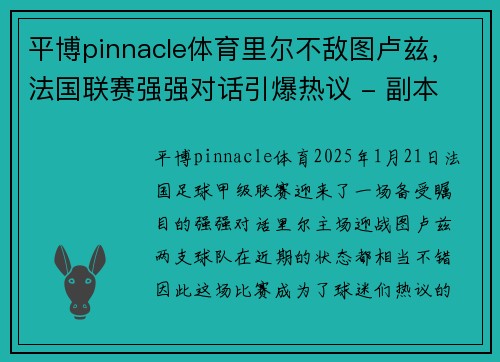 平博pinnacle体育里尔不敌图卢兹，法国联赛强强对话引爆热议 - 副本

平博pinnacle体育2025年1月21日法国足球甲级联赛迎来了一场备受瞩目的强强对话里尔主场迎战图卢兹两支球队在近期的状态都相当不错因此这场比赛成为了球迷们热议的